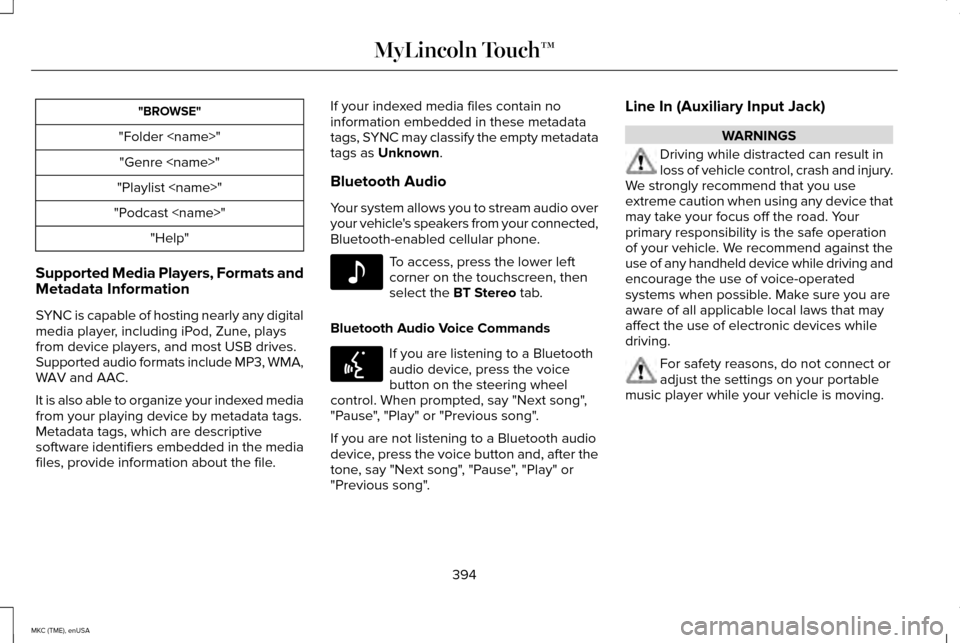 MyLincoln Touch™

| "BROWSE" |
|---|
| "Folder <name>" |
| "Genre <name>" |
| "Playlist <name>" |
| "Podcast <name>" |
| "Help" |

Supported Media Players, Formats and Metadata Information

SYNC is capable of hosting nearly any digital media player, including iPod, Zune, plays from device players, and most USB drives. Supported audio formats include MP3, WMA, WAV and AAC.

It is also able to organize your indexed media from your playing device by metadata tags. Metadata tags, which are descriptive software identifiers embedded in the media files, provide information about the file.

If your indexed media files contain no information embedded in these metadata tags, SYNC may classify the empty metadata tags as Unknown.

Bluetooth Audio

Your system allows you to stream audio over your vehicle's speakers from your connected, Bluetooth-enabled cellular phone.

To access, press the lower left corner on the touchscreen, then select the BT Stereo tab.

Bluetooth Audio Voice Commands

If you are listening to a Bluetooth audio device, press the voice button on the steering wheel control. When prompted, say "Next song", "Pause", "Play" or "Previous song".

If you are not listening to a Bluetooth audio device, press the voice button and, after the tone, say "Next song", "Pause", "Play" or "Previous song".

Line In (Auxiliary Input Jack)

WARNINGS

Driving while distracted can result in loss of vehicle control, crash and injury. We strongly recommend that you use extreme caution when using any device that may take your focus off the road. Your primary responsibility is the safe operation of your vehicle. We recommend against the use of any handheld device while driving and encourage the use of voice-operated systems when possible. Make sure you are aware of all applicable local laws that may affect the use of electronic devices while driving.

For safety reasons, do not connect or adjust the settings on your portable music player while your vehicle is moving.

394

MKC (TME), enUSA

carmanualsonline.info